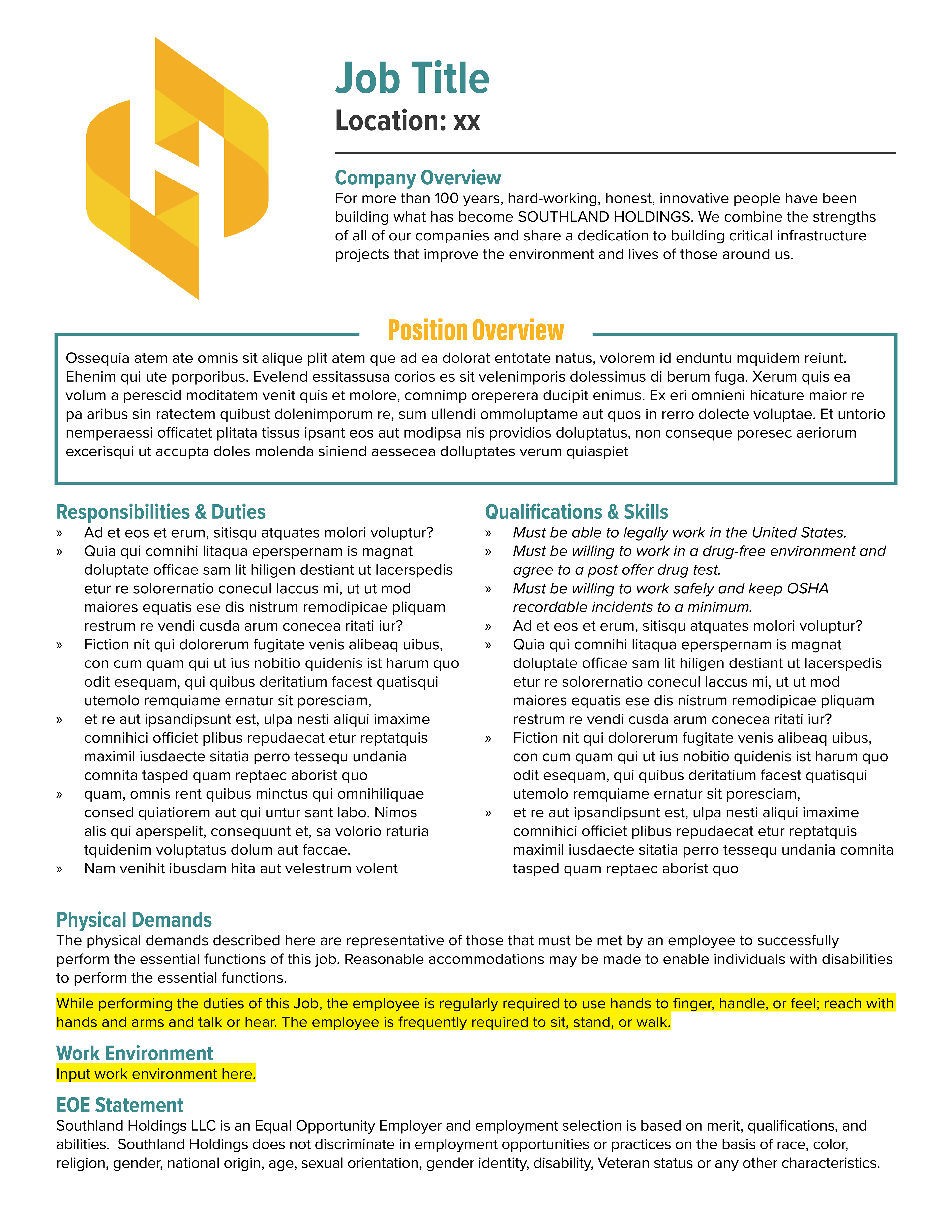 Job Title
Location: xx

Company Overview
For more than 100 years, hard-working, honest, innovative people have been building what has become SOUTHLAND HOLDINGS. We combine the strengths of all of our companies and share a dedication to building critical infrastructure projects that improve the environment and lives of those around us.

Position Overview
Ossequia atem ate omnis sit alique plit atem que ad ea dolorat entotate natus, volorem id enduntu mquidem reiunt. Ehenim qui ute porporibus. Evelend essitassusa corios es sit velenimporis dolessimus di berum fuga. Xerum quis ea volum a perescid moditatem venit quis et molore, comnimp oreperera ducipit enimus. Ex eri omnieni hicature maior re pa aribus sin ratectem quibust dolenimporum re, sum ullendi ommoluptame aut quos in rerro dolecte voluptae. Et untorio nemperaessi officatet plitata tissus ipsant eos aut modipsa nis providios doluptatus, non conseque poresec aeriorum excerisqui ut accupta doles molenda siniend aessecea dolluptates verum quiaspiet

Responsibilities & Duties
» Ad et eos et erum, sitisqu atquates molori voluptur?
» Quia qui comnihi litaqua eperspernam is magnat doluptate officae sam lit hiligen destiant ut lacerspedis etur re solorernatio conecul laccus mi, ut ut mod maiores equatis ese dis nistrum remodipicae pliquam restrum re vendi cusda arum conecea ritati iur?
» Fiction nit qui dolorerum fugitate venis alibeaq uibus, con cum quam qui ut ius nobitio quidenis ist harum quo odit esequam, qui quibus deritatium facest quatisqui utemolo remquiame ernatur sit poresciam,
» et re aut ipsandipsunt est, ulpa nesti aliqui imaxime comnihici officiet plibus repudaecat etur reptatquis maximil iusdaecte sitatia perro tessequ undania comnita tasped quam reptaec aborist quo
» quam, omnis rent quibus minctus qui omnihiliquae consed quiatiorem aut qui untur sant labo. Nimos alis qui aperspelit, consequunt et, sa volorio raturia tquidenim voluptatus dolum aut faccae.
» Nam venihit ibusdam hita aut velestrum volent

Qualifications & Skills
» Must be able to legally work in the United States.
» Must be willing to work in a drug-free environment and agree to a post offer drug test.
» Must be willing to work safely and keep OSHA recordable incidents to a minimum.
» Ad et eos et erum, sitisqu atquates molori voluptur?
» Quia qui comnihi litaqua eperspernam is magnat doluptate officae sam lit hiligen destiant ut lacerspedis etur re solorernatio conecul laccus mi, ut ut mod maiores equatis ese dis nistrum remodipicae pliquam restrum re vendi cusda arum conecea ritati iur?
» Fiction nit qui dolorerum fugitate venis alibeaq uibus, con cum quam qui ut ius nobitio quidenis ist harum quo odit esequam, qui quibus deritatium facest quatisqui utemolo remquiame ernatur sit poresciam,
» et re aut ipsandipsunt est, ulpa nesti aliqui imaxime comnihici officiet plibus repudaecat etur reptatquis maximil iusdaecte sitatia perro tessequ undania comnita tasped quam reptaec aborist quo

Physical Demands
The physical demands described here are representative of those that must be met by an employee to successfully perform the essential functions of this job. Reasonable accommodations may be made to enable individuals with disabilities to perform the essential functions.

While performing the duties of this Job, the employee is regularly required to use hands to finger, handle, or feel; reach with hands and arms and talk or hear. The employee is frequently required to sit, stand, or walk.

Work Environment
Input work environment here.

EOE Statement
Southland Holdings LLC is an Equal Opportunity Employer and employment selection is based on merit, qualifications, and abilities. Southland Holdings does not discriminate in employment opportunities or practices on the basis of race, color, religion, gender, national origin, age, sexual orientation, gender identity, disability, Veteran status or any other characteristics.